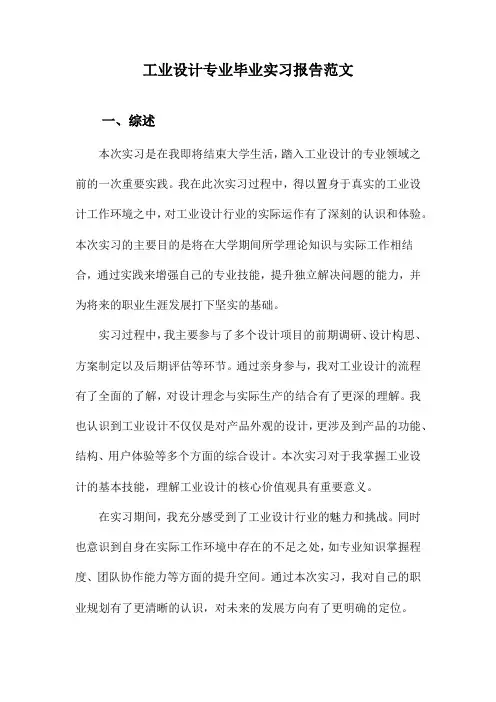 工业设计专业毕业实习报告范文

一、综述

本次实习是在我即将结束大学生活，踏入工业设计的专业领域之前的一次重要实践。我在此次实习过程中，得以置身于真实的工业设计工作环境之中，对工业设计行业的实际运作有了深刻的认识和体验。本次实习的主要目的是将在大学期间所学理论知识与实际工作相结合，通过实践来增强自己的专业技能，提升独立解决问题的能力，并为将来的职业生涯发展打下坚实的基础。

实习过程中，我主要参与了多个设计项目的前期调研、设计构思、方案制定以及后期评估等环节。通过亲身参与，我对工业设计的流程有了全面的了解，对设计理念与实际生产的结合有了更深的理解。我也认识到工业设计不仅仅是对产品外观的设计，更涉及到产品的功能、结构、用户体验等多个方面的综合设计。本次实习对于我掌握工业设计的基本技能，理解工业设计的核心价值观具有重要意义。

在实习期间，我充分感受到了工业设计行业的魅力和挑战。同时也意识到自身在实际工作环境中存在的不足之处，如专业知识掌握程度、团队协作能力等方面的提升空间。通过本次实习，我对自己的职业规划有了更清晰的认识，对未来的发展方向有了更明确的定位。